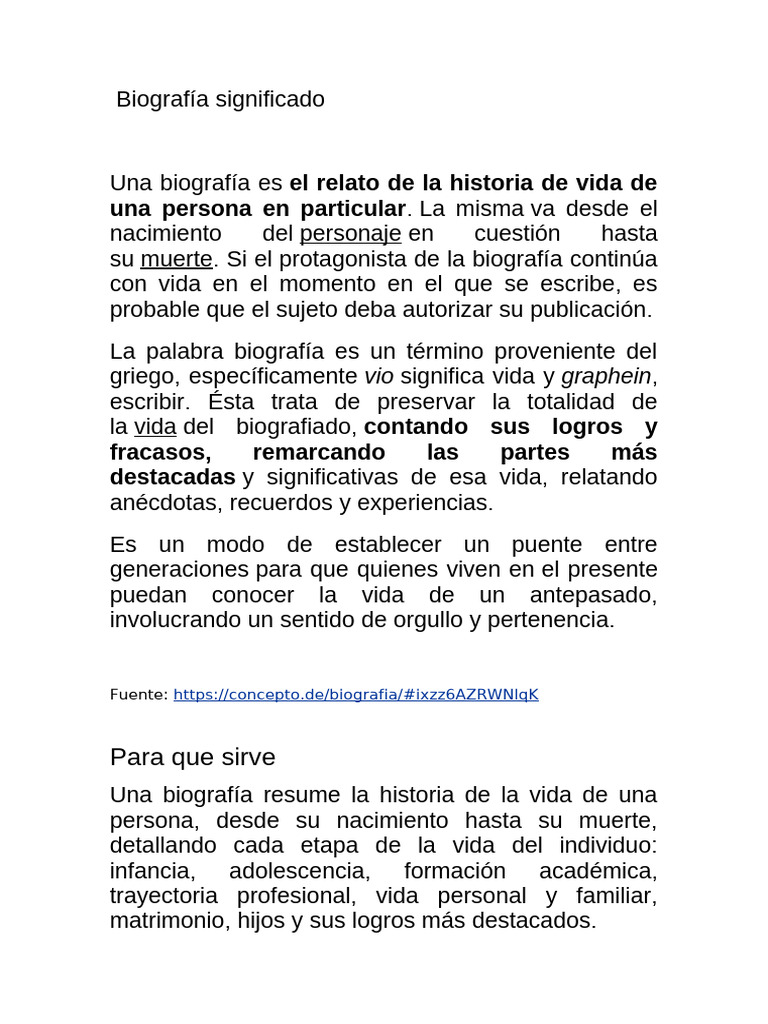 Biografía significado

Una biografía es el relato de la historia de vida de una persona en particular. La misma va desde el nacimiento del personaje en cuestión hasta su muerte. Si el protagonista de la biografía continúa con vida en el momento en el que se escribe, es probable que el sujeto deba autorizar su publicación.

La palabra biografía es un término proveniente del griego, específicamente vio significa vida y graphein, escribir. Ésta trata de preservar la totalidad de la vida del biografiado, contando sus logros y fracasos, remarcando las partes más destacadas y significativas de esa vida, relatando anécdotas, recuerdos y experiencias.

Es un modo de establecer un puente entre generaciones para que quienes viven en el presente puedan conocer la vida de un antepasado, involucrando un sentido de orgullo y pertenencia.

Fuente: https://concepto.de/biografia/#ixzz6AZRWNlqK

Para que sirve

Una biografía resume la historia de la vida de una persona, desde su nacimiento hasta su muerte, detallando cada etapa de la vida del individuo: infancia, adolescencia, formación académica, trayectoria profesional, vida personal y familiar, matrimonio, hijos y sus logros más destacados.